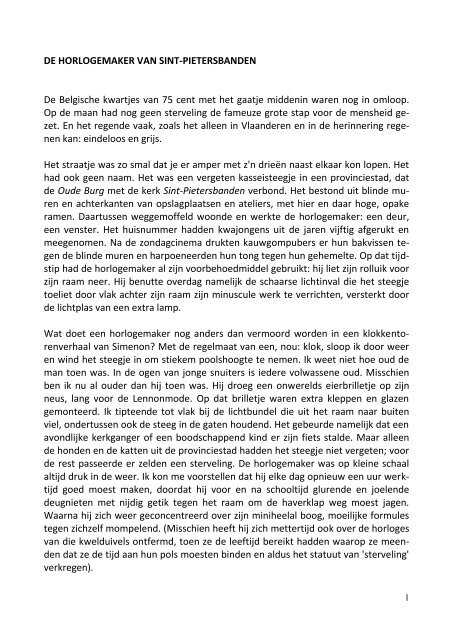 DE HORLOGEMAKER VAN SINT-PIETERSBANDEN

De Belgische kwartjes van 75 cent met het gaatje middenin waren nog in omloop. Op de maan had nog geen sterveling de fameuze grote stap voor de mensheid gezet. En het regende vaak, zoals het alleen in Vlaanderen en in de herinnering regenen kan: eindeloos en grijs.

Het straatje was zo smal dat je er amper met z'n drieën naast elkaar kon lopen. Het had ook geen naam. Het was een vergeten kasseisteegje in een provinciestad, dat de Oude Burg met de kerk Sint-Pietersbanden verbond. Het bestond uit blinde muren en achterkanten van opslagplaatsen en ateliers, met hier en daar hoge, opake ramen. Daartussen weggemoffeld woonde en werkte de horlogemaker: een deur, een venster. Het huisnummer hadden kwajongens uit de jaren vijftig afgerukt en meegenomen. Na de zondagcinema drukten kauwgompubers er hun bakvissen tegen de blinde muren en harpoeneerden hun tong tegen hun gehemelte. Op dat tijdstip had de horlogemaker al zijn voorbehoedmiddel gebruikt: hij liet zijn rolluik voor zijn raam neer. Hij benutte overdag namelijk de schaarse lichtinval die het steegje toeliet door vlak achter zijn raam zijn minuscule werk te verrichten, versterkt door de lichtplas van een extra lamp.

Wat doet een horlogemaker nog anders dan vermoord worden in een klokkentorenverhaal van Simenon? Met de regelmaat van een, nou: klok, sloop ik door weer en wind het steegje in om stiekem poolshoogte te nemen. Ik weet niet hoe oud de man toen was. In de ogen van jonge snuiters is iedere volwassene oud. Misschien ben ik nu al ouder dan hij toen was. Hij droeg een onwerelds eierbrilletje op zijn neus, lang voor de Lennonmode. Op dat brilletje waren extra kleppen en glazen gemonteerd. Ik tipteende tot vlak bij de lichtbundel die uit het raam naar buiten viel, ondertussen ook de steeg in de gaten houdend. Het gebeurde namelijk dat een avondlijke kerkganger of een boodschappend kind er zijn fiets stalde. Maar alleen de honden en de katten uit de provinciestad hadden het steegje niet vergeten; voor de rest passeerde er zelden een sterveling. De horlogemaker was op kleine schaal altijd druk in de weer. Ik kon me voorstellen dat hij elke dag opnieuw een uur werktijd goed moest maken, doordat hij voor en na schooltijd glurende en joelende deugnieten met nijdig getik tegen het raam om de haverklap weg moest jagen. Waarna hij zich weer geconcentreerd over zijn miniheelal boog, moeilijke formules tegen zichzelf mompelend. (Misschien heeft hij zich mettertijd ook over de horloges van die kwelduivels ontfermd, toen ze de leeftijd bereikt hadden waarop ze meenden dat ze de tijd aan hun pols moesten binden en aldus het statuut van 'sterveling' verkregen).

1